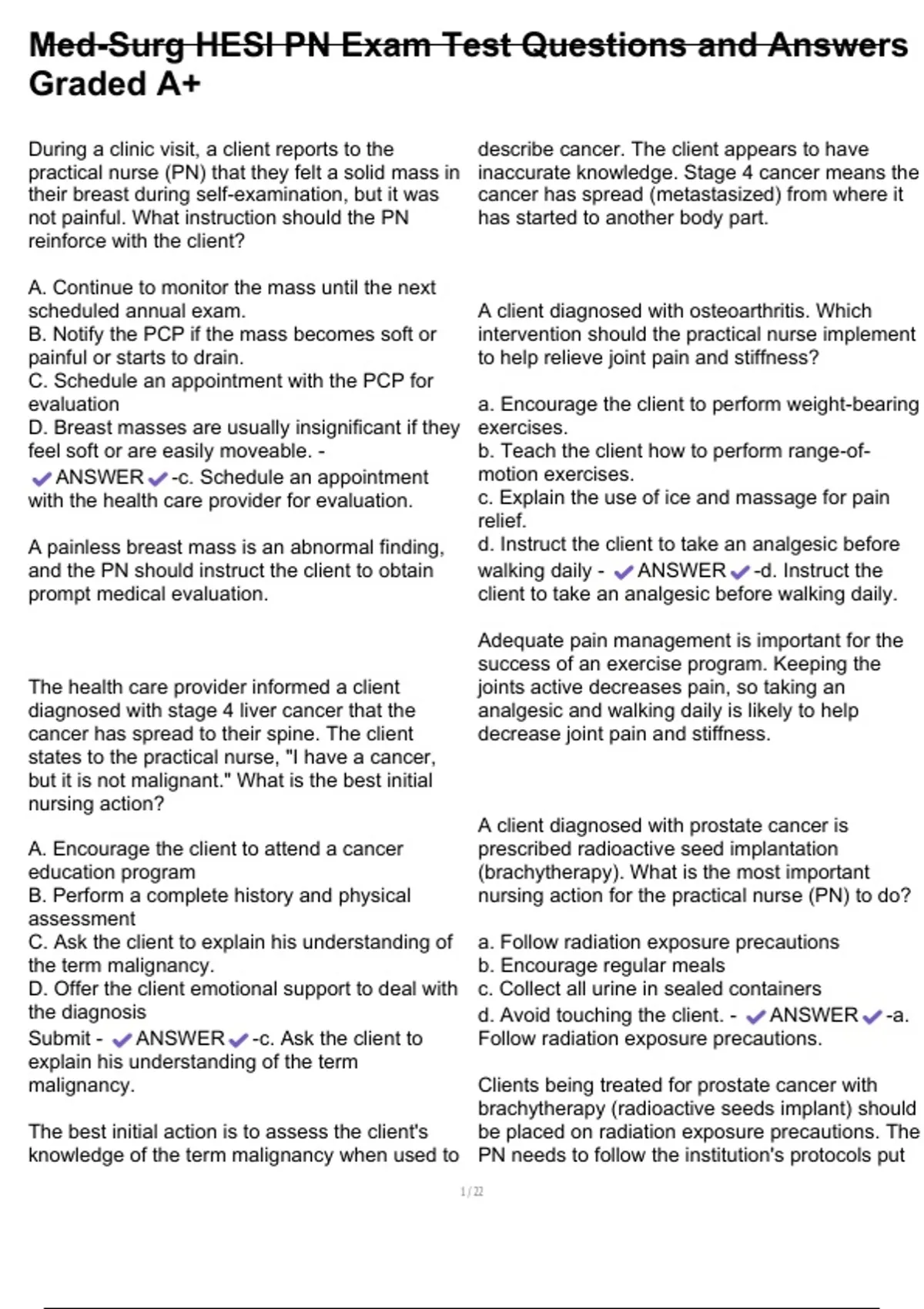 Med-Surg HESI PN Exam Test Questions and Answers Graded A+

During a clinic visit, a client reports to the practical nurse (PN) that they felt a solid mass in their breast during self-examination, but it was not painful. What instruction should the PN reinforce with the client?

A. Continue to monitor the mass until the next scheduled annual exam.
B. Notify the PCP if the mass becomes soft or painful or starts to drain.
C. Schedule an appointment with the PCP for evaluation
D. Breast masses are usually insignificant if they feel soft or are easily moveable. - ✔ANSWER✔-c. Schedule an appointment with the health care provider for evaluation.

A painless breast mass is an abnormal finding, and the PN should instruct the client to obtain prompt medical evaluation.

The health care provider informed a client diagnosed with stage 4 liver cancer that the cancer has spread to their spine. The client states to the practical nurse, "I have a cancer, but it is not malignant." What is the best initial nursing action?

A. Encourage the client to attend a cancer education program
B. Perform a complete history and physical assessment
C. Ask the client to explain his understanding of the term malignancy.
D. Offer the client emotional support to deal with the diagnosis
Submit - ✔ANSWER✔-c. Ask the client to explain his understanding of the term malignancy.

The best initial action is to assess the client's knowledge of the term malignancy when used to describe cancer. The client appears to have inaccurate knowledge. Stage 4 cancer means the cancer has spread (metastasized) from where it has started to another body part.

A client diagnosed with osteoarthritis. Which intervention should the practical nurse implement to help relieve joint pain and stiffness?

a. Encourage the client to perform weight-bearing exercises.
b. Teach the client how to perform range-of-motion exercises.
c. Explain the use of ice and massage for pain relief.
d. Instruct the client to take an analgesic before walking daily - ✔ANSWER✔-d. Instruct the client to take an analgesic before walking daily.

Adequate pain management is important for the success of an exercise program. Keeping the joints active decreases pain, so taking an analgesic and walking daily is likely to help decrease joint pain and stiffness.

A client diagnosed with prostate cancer is prescribed radioactive seed implantation (brachytherapy). What is the most important nursing action for the practical nurse (PN) to do?

a. Follow radiation exposure precautions
b. Encourage regular meals
c. Collect all urine in sealed containers
d. Avoid touching the client. - ✔ANSWER✔-a. Follow radiation exposure precautions.

Clients being treated for prostate cancer with brachytherapy (radioactive seeds implant) should be placed on radiation exposure precautions. The PN needs to follow the institution's protocols put

1 / 22